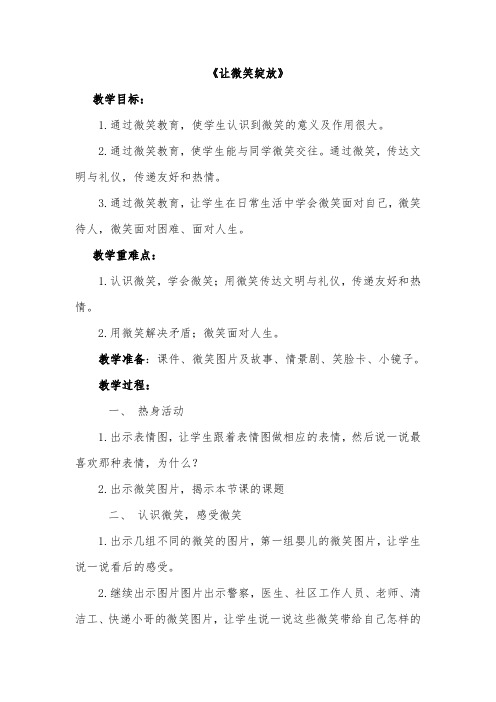 《让微笑绽放》

教学目标：

1.通过微笑教育，使学生认识到微笑的意义及作用很大。

2.通过微笑教育，使学生能与同学微笑交往。通过微笑，传达文明与礼仪，传递友好和热情。

3.通过微笑教育，让学生在日常生活中学会微笑面对自己，微笑待人，微笑面对困难、面对人生。

教学重难点：

1.认识微笑，学会微笑；用微笑传达文明与礼仪，传递友好和热情。

2.用微笑解决矛盾；微笑面对人生。

教学准备：课件、微笑图片及故事、情景剧、笑脸卡、小镜子。

教学过程：

一、 热身活动

1.出示表情图，让学生跟着表情图做相应的表情，然后说一说最喜欢那种表情，为什么？

2.出示微笑图片，揭示本节课的课题

二、 认识微笑，感受微笑

1.出示几组不同的微笑的图片，第一组婴儿的微笑图片，让学生说一说看后的感受。

2.继续出示图片图片出示警察，医生、社区工作人员、老师、清洁工、快递小哥的微笑图片，让学生说一说这些微笑带给自己怎样的